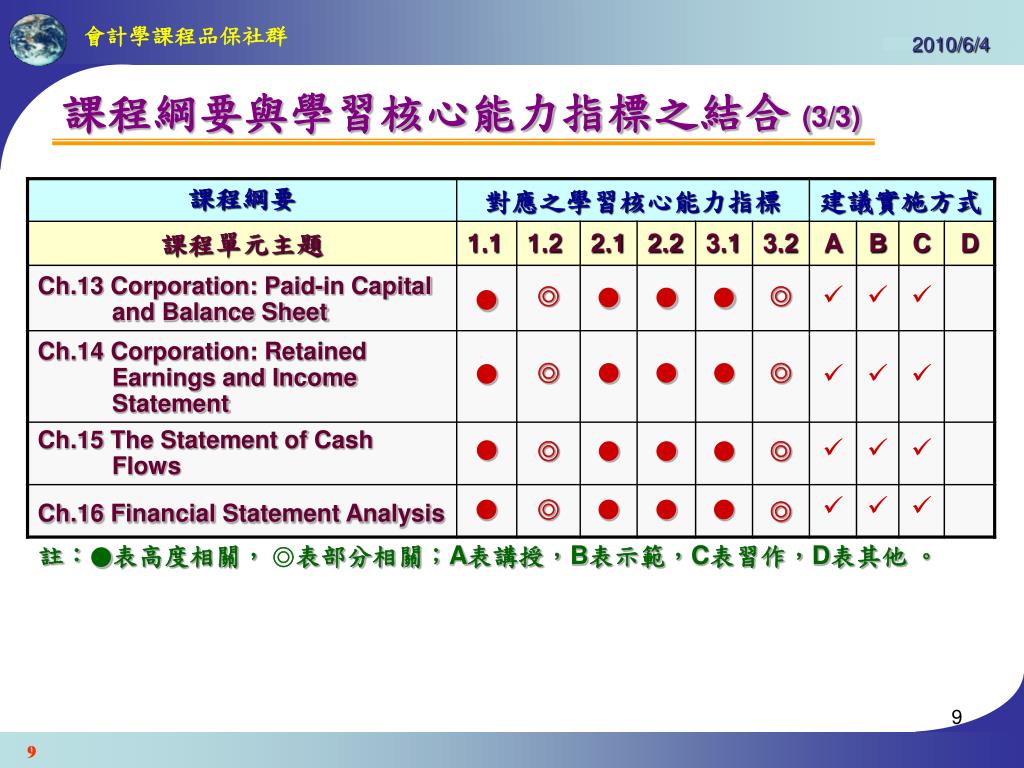 會計學課程品保社群

2010/6/4

課程綱要與學習核心能力指標之結合 (3/3)

| 課程綱要 | 對應之學習核心能力指標 | | | | | | 建議實施方式 | | | |
|---|---|---|---|---|---|---|---|---|---|---|
| 課程單元主題 | 1.1 | 1.2 | 2.1 | 2.2 | 3.1 | 3.2 | A | B | C | D |
| Ch.13 Corporation: Paid-in Capital and Balance Sheet | ● | ◎ | ● | ● | ● | ◎ | ✓ | ✓ | ✓ | |
| Ch.14 Corporation: Retained Earnings and Income Statement | ● | ◎ | ● | ● | ● | ◎ | ✓ | ✓ | ✓ | |
| Ch.15 The Statement of Cash Flows | ● | ◎ | ● | ● | ● | ◎ | ✓ | ✓ | ✓ | |
| Ch.16 Financial Statement Analysis | ● | ◎ | ● | ● | ● | ◎ | ✓ | ✓ | ✓ | |

註：●表高度相關， ◎表部分相關；A表講授，B表示範，C表習作，D表其他 。

9

9